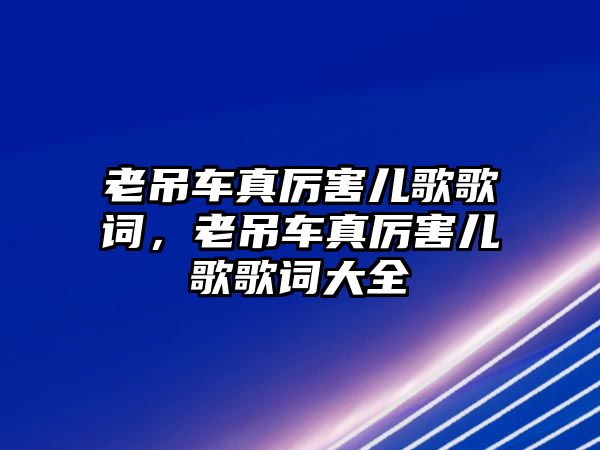 老吊车真厉害儿歌歌词，老吊车真厉害儿歌歌词大全